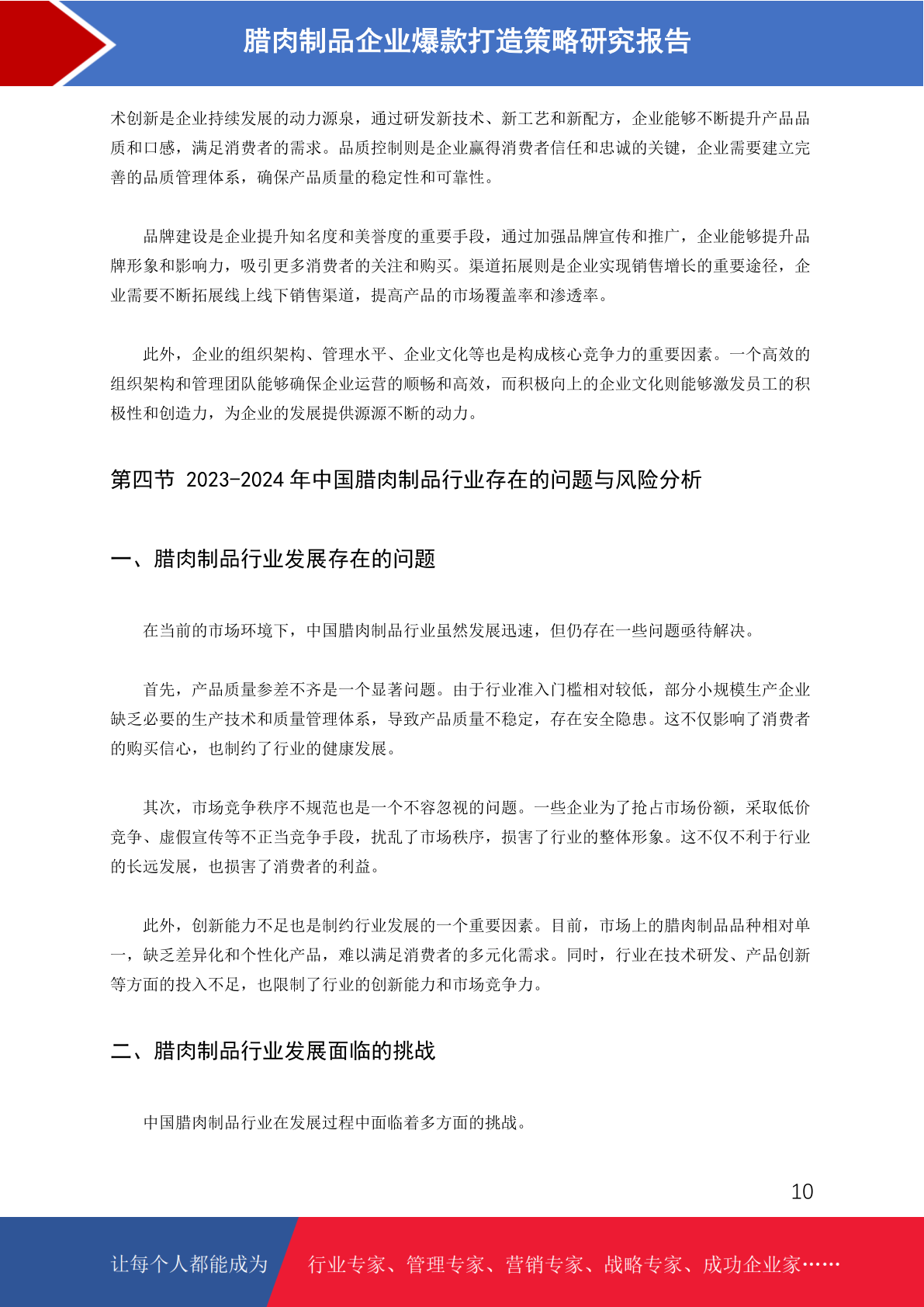 腊肉制品企业爆款打造策略研究报告

术创新是企业持续发展的动力源泉，通过研发新技术、新工艺和新配方，企业能够不断提升产品品质和口感，满足消费者的需求。品质控制则是企业赢得消费者信任和忠诚的关键，企业需要建立完善的品质管理体系，确保产品质量的稳定性和可靠性。

品牌建设是企业提升知名度和美誉度的重要手段，通过加强品牌宣传和推广，企业能够提升品牌形象和影响力，吸引更多消费者的关注和购买。渠道拓展则是企业实现销售增长的重要途径，企业需要不断拓展线上线下销售渠道，提高产品的市场覆盖率和渗透率。

此外，企业的组织架构、管理水平、企业文化等也是构成核心竞争力的重要因素。一个高效的组织架构和管理团队能够确保企业运营的顺畅和高效，而积极向上的企业文化则能够激发员工的积极性和创造力，为企业的发展提供源源不断的动力。

第四节 2023-2024 年中国腊肉制品行业存在的问题与风险分析

一、腊肉制品行业发展存在的问题

在当前的市场环境下，中国腊肉制品行业虽然发展迅速，但仍存在一些问题亟待解决。

首先，产品质量参差不齐是一个显著问题。由于行业准入门槛相对较低，部分小规模生产企业缺乏必要的生产技术和质量管理体系，导致产品质量不稳定，存在安全隐患。这不仅影响了消费者的购买信心，也制约了行业的健康发展。

其次，市场竞争秩序不规范也是一个不容忽视的问题。一些企业为了抢占市场份额，采取低价竞争、虚假宣传等不正当竞争手段，扰乱了市场秩序，损害了行业的整体形象。这不仅不利于行业的长远发展，也损害了消费者的利益。

此外，创新能力不足也是制约行业发展的一个重要因素。目前，市场上的腊肉制品品种相对单一，缺乏差异化和个性化产品，难以满足消费者的多元化需求。同时，行业在技术研发、产品创新等方面的投入不足，也限制了行业的创新能力和市场竞争力。

二、腊肉制品行业发展面临的挑战

中国腊肉制品行业在发展过程中面临着多方面的挑战。

10

让每个人都能成为 行业专家、管理专家、营销专家、战略专家、成功企业家……